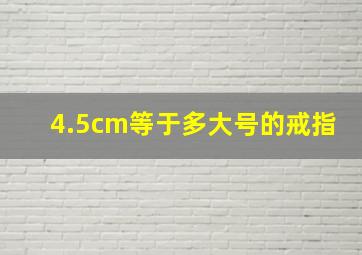 4.5cm等于多大号的戒指